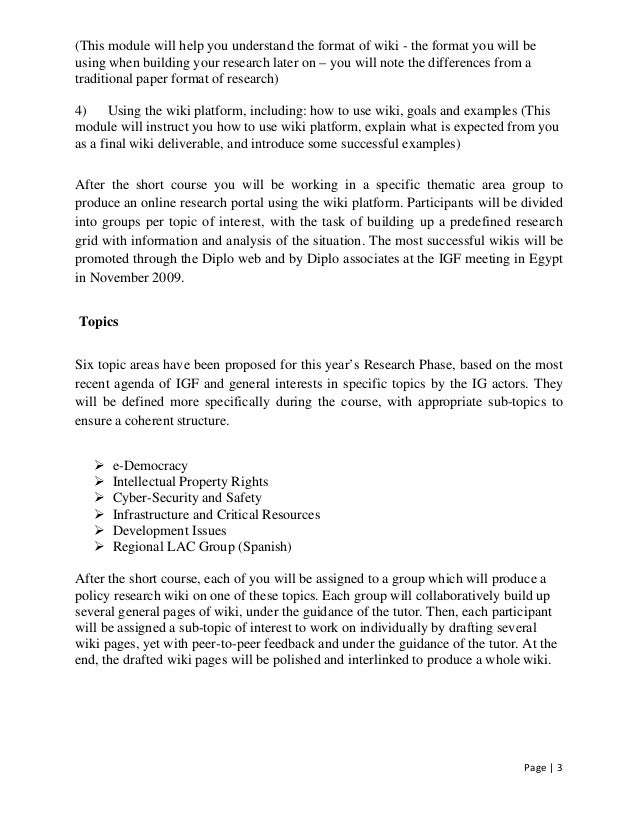 (This module will help you understand the format of wiki - the format you will be using when building your research later on – you will note the differences from a traditional paper format of research)

4) Using the wiki platform, including: how to use wiki, goals and examples (This module will instruct you how to use wiki platform, explain what is expected from you as a final wiki deliverable, and introduce some successful examples)

After the short course you will be working in a specific thematic area group to produce an online research portal using the wiki platform. Participants will be divided into groups per topic of interest, with the task of building up a predefined research grid with information and analysis of the situation. The most successful wikis will be promoted through the Diplo web and by Diplo associates at the IGF meeting in Egypt in November 2009.

Topics

Six topic areas have been proposed for this year's Research Phase, based on the most recent agenda of IGF and general interests in specific topics by the IG actors. They will be defined more specifically during the course, with appropriate sub-topics to ensure a coherent structure.

➢ e-Democracy
➢ Intellectual Property Rights
➢ Cyber-Security and Safety
➢ Infrastructure and Critical Resources
➢ Development Issues
➢ Regional LAC Group (Spanish)

After the short course, each of you will be assigned to a group which will produce a policy research wiki on one of these topics. Each group will collaboratively build up several general pages of wiki, under the guidance of the tutor. Then, each participant will be assigned a sub-topic of interest to work on individually by drafting several wiki pages, yet with peer-to-peer feedback and under the guidance of the tutor. At the end, the drafted wiki pages will be polished and interlinked to produce a whole wiki.

Page | 3